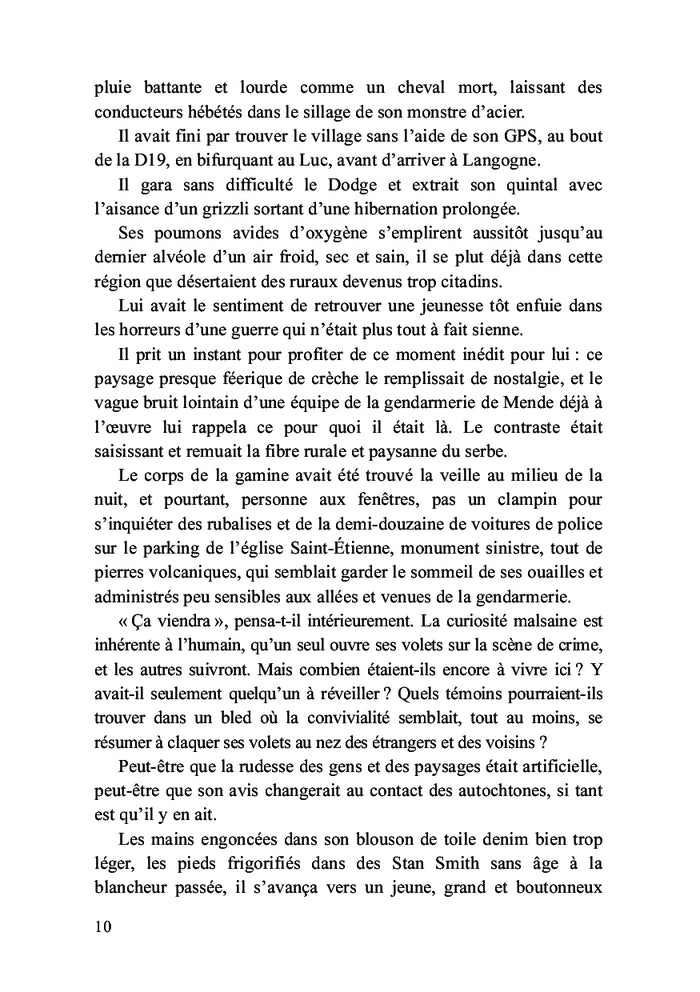 pluie battante et lourde comme un cheval mort, laissant des conducteurs hébétés dans le sillage de son monstre d'acier.

Il avait fini par trouver le village sans l'aide de son GPS, au bout de la D19, en bifurquant au Luc, avant d'arriver à Langogne.

Il gara sans difficulté le Dodge et extrait son quintal avec l'aisance d'un grizzli sortant d'une hibernation prolongée.

Ses poumons avides d'oxygène s'emplirent aussitôt jusqu'au dernier alvéole d'un air froid, sec et sain, il se plut déjà dans cette région que désertaient des ruraux devenus trop citadins.

Lui avait le sentiment de retrouver une jeunesse tôt enfuie dans les horreurs d'une guerre qui n'était plus tout à fait sienne.

Il prit un instant pour profiter de ce moment inédit pour lui : ce paysage presque féerique de crèche le remplissait de nostalgie, et le vague bruit lointain d'une équipe de la gendarmerie de Mende déjà à l'œuvre lui rappela ce pour quoi il était là. Le contraste était saisissant et remuait la fibre rurale et paysanne du serbe.

Le corps de la gamine avait été trouvé la veille au milieu de la nuit, et pourtant, personne aux fenêtres, pas un clampin pour s'inquiéter des rubalises et de la demi-douzaine de voitures de police sur le parking de l'église Saint-Étienne, monument sinistre, tout de pierres volcaniques, qui semblait garder le sommeil de ses ouailles et administrés peu sensibles aux allées et venues de la gendarmerie.

« Ça viendra », pensa-t-il intérieurement. La curiosité malsaine est inhérente à l'humain, qu'un seul ouvre ses volets sur la scène de crime, et les autres suivront. Mais combien étaient-ils encore à vivre ici ? Y avait-il seulement quelqu'un à réveiller ? Quels témoins pourraient-ils trouver dans un bled où la convivialité semblait, tout au moins, se résumer à claquer ses volets au nez des étrangers et des voisins ?

Peut-être que la rudesse des gens et des paysages était artificielle, peut-être que son avis changerait au contact des autochtones, si tant est qu'il y en ait.

Les mains engoncées dans son blouson de toile denim bien trop léger, les pieds frigorifiés dans des Stan Smith sans âge à la blancheur passée, il s'avança vers un jeune, grand et boutonneux

10